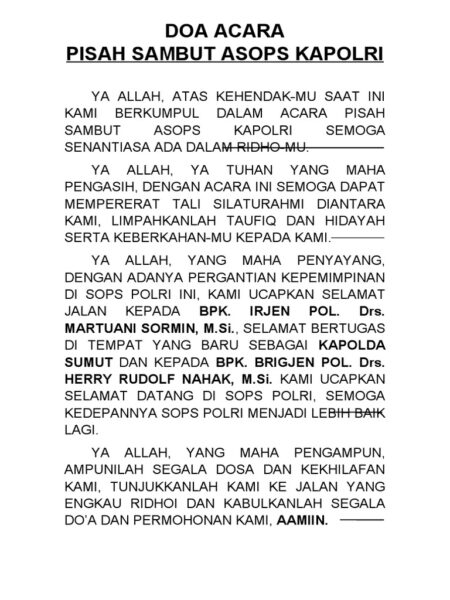 DOA ACARA
PISAH SAMBUT ASOPS KAPOLRI

YA ALLAH, ATAS KEHENDAK-MU SAAT INI KAMI BERKUMPUL DALAM ACARA PISAH SAMBUT ASOPS KAPOLRI SEMOGA SENANTIASA ADA DALAM RIDHO-MU.

YA ALLAH, YA TUHAN YANG MAHA PENGASIH, DENGAN ACARA INI SEMOGA DAPAT MEMPERERAT TALI SILATURAHMI DIANTARA KAMI, LIMPAHKANLAH TAUFIQ DAN HIDAYAH SERTA KEBERKAHAN-MU KEPADA KAMI.

YA ALLAH, YANG MAHA PENYAYANG, DENGAN ADANYA PERGANTIAN KEPEMIMPINAN DI SOPS POLRI INI, KAMI UCAPKAN SELAMAT JALAN KEPADA BPK. IRJEN POL. Drs. MARTUANI SORMIN, M.Si., SELAMAT BERTUGAS DI TEMPAT YANG BARU SEBAGAI KAPOLDA SUMUT DAN KEPADA BPK. BRIGJEN POL. Drs. HERRY RUDOLF NAHAK, M.Si. KAMI UCAPKAN SELAMAT DATANG DI SOPS POLRI, SEMOGA KEDEPANNYA SOPS POLRI MENJADI LEBIH BAIK LAGI.

YA ALLAH, YANG MAHA PENGAMPUN, AMPUNILAH SEGALA DOSA DAN KEKHILAFAN KAMI, TUNJUKKANLAH KAMI KE JALAN YANG ENGKAU RIDHOI DAN KABULKANLAH SEGALA DO'A DAN PERMOHONAN KAMI, AAMIIN.